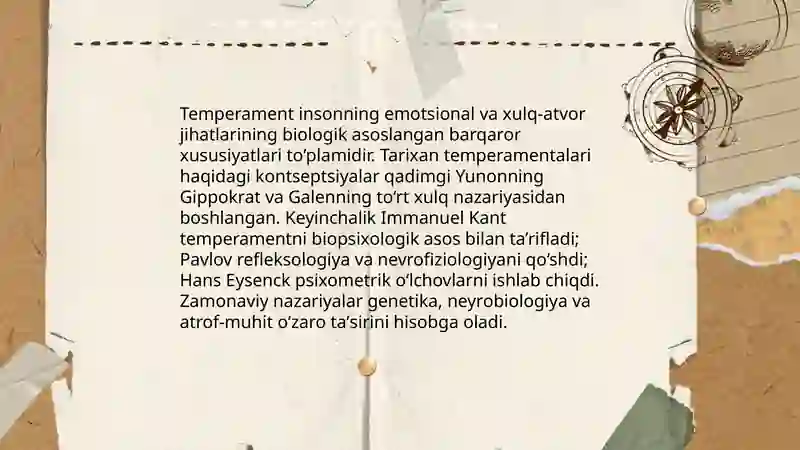 Temperament insonning emotsional va xulq-atvor jihatlarining biologik asoslangan barqaror xususiyatlari to'plamidir. Tarixan temperamentalari haqidagi kontseptsiyalar qadimgi Yunonning Gippokrat va Galenning to'rt xulq nazariyasidan boshlangan. Keyinchalik Immanuel Kant temperamentni biopsixologik asos bilan ta'rifladi; Pavlov refleksologiya va nevrofiziologiyani qo'shdi; Hans Eysenck psixometrik o'lchovlarni ishlab chiqdi. Zamonaviy nazariyalar genetika, neyrobiologiya va atrof-muhit o'zaro ta'sirini hisobga oladi.